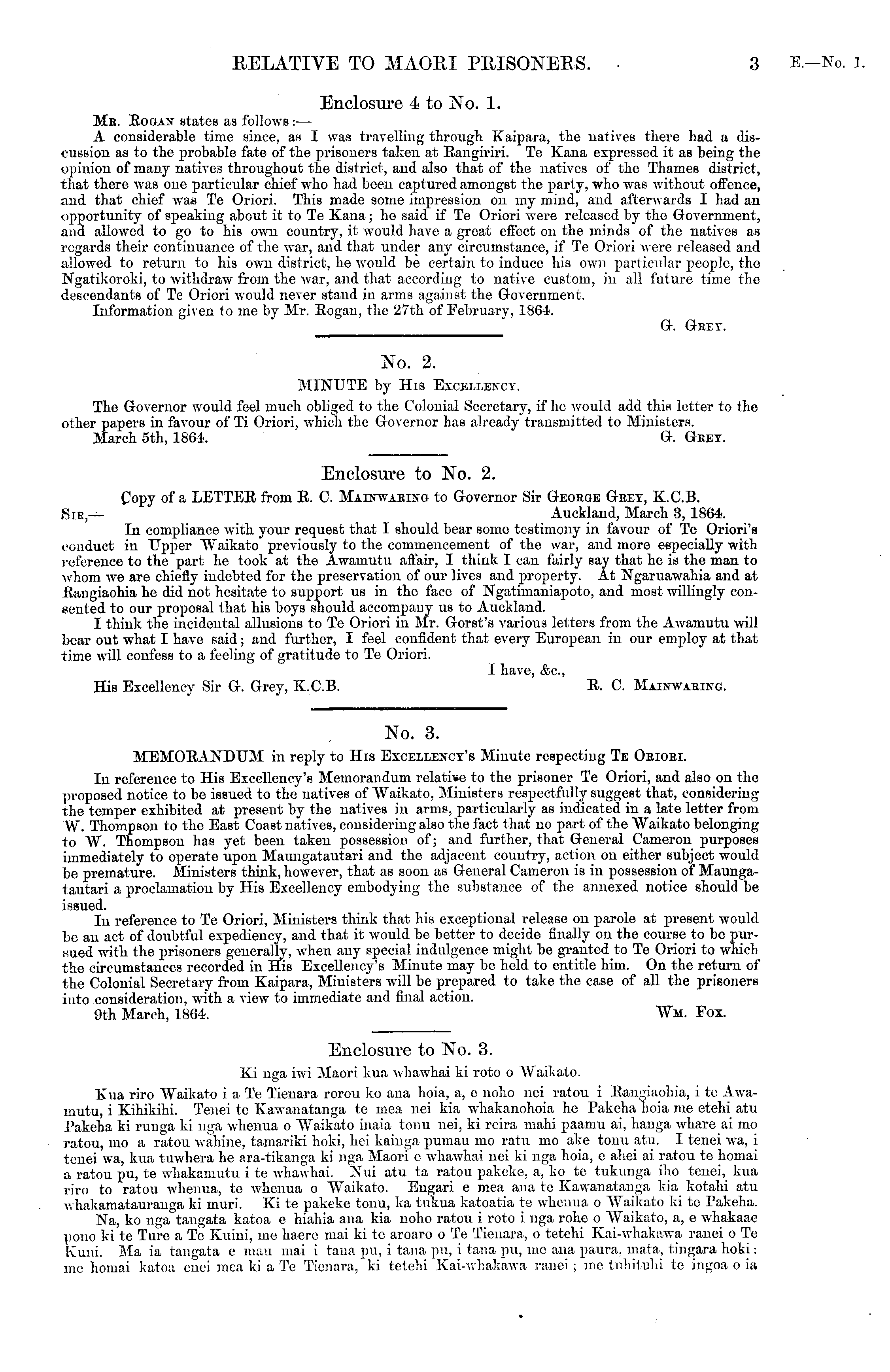 RELATIVE TO MAORI PRISONERS. 3 E.—No. 1.

Enclosure 4 to No. 1.

Mr. Rogan states as follows:—

A considerable time since, as I was travelling through Kaipara, the natives there had a discussion as to the probable fate of the prisoners taken at Rangiriri. Te Kana expressed it as being the opinion of many natives throughout the district, and also that of the natives of the Thames district, that there was one particular chief who had been captured amongst the party, who was without offence, and that chief was Te Oriori. This made some impression on my mind, and afterwards I had an opportunity of speaking about it to Te Kana; he said if Te Oriori were released by the Government, and allowed to go to his own country, it would have a great effect on the minds of the natives as regards their continuance of the war, and that under any circumstance, if Te Oriori were released and allowed to return to his own district, he would be certain to induce his own particular people, the Ngatikoroki, to withdraw from the war, and that according to native custom, in all future time the descendants of Te Oriori would never stand in arms against the Government.

Information given to me by Mr. Rogan, the 27th of February, 1864.

G. Grey.

No. 2.

MINUTE by His Excellency.

The Governor would feel much obliged to the Colonial Secretary, if he would add this letter to the other papers in favour of Ti Oriori, which the Governor has already transmitted to Ministers.

March 5th, 1864. G. Grey.

Enclosure to No. 2.

Copy of a LETTER from R. C. Mainwaring to Governor Sir George Grey, K.C.B.

Sir,— Auckland, March 3, 1864.

In compliance with your request that I should bear some testimony in favour of Te Oriori's conduct in Upper Waikato previously to the commencement of the war, and more especially with reference to the part he took at the Awamutu affair, I think I can fairly say that he is the man to whom we are chiefly indebted for the preservation of our lives and property. At Ngaruawahia and at Rangiaohia he did not hesitate to support us in the face of Ngatimaniapoto, and most willingly consented to our proposal that his boys should accompany us to Auckland.

I think the incidental allusions to Te Oriori in Mr. Gorst's various letters from the Awamutu will bear out what I have said; and further, I feel confident that every European in our employ at that time will confess to a feeling of gratitude to Te Oriori.

I have, &c.,

His Excellency Sir G. Grey, K.C.B. R. C. Mainwaring.

No. 3.

MEMORANDUM in reply to His Excellency's Minute respecting Te Oriori.

In reference to His Excellency's Memorandum relative to the prisoner Te Oriori, and also on the proposed notice to be issued to the natives of Waikato, Ministers respectfully suggest that, considering the temper exhibited at present by the natives in arms, particularly as indicated in a late letter from W. Thompson to the East Coast natives, considering also the fact that no part of the Waikato belonging to W. Thompson has yet been taken possession of; and further, that General Cameron purposes immediately to operate upon Maungatautari and the adjacent country, action on either subject would be premature. Ministers think, however, that as soon as General Cameron is in possession of Maungatautari a proclamation by His Excellency embodying the substance of the annexed notice should be issued.

In reference to Te Oriori, Ministers think that his exceptional release on parole at present would be an act of doubtful expediency, and that it would be better to decide finally on the course to be pursued with the prisoners generally, when any special indulgence might be granted to Te Oriori to which the circumstances recorded in His Excellency's Minute may be held to entitle him. On the return of the Colonial Secretary from Kaipara, Ministers will be prepared to take the case of all the prisoners into consideration, with a view to immediate and final action.

9th March, 1864. Wm. Fox.

Enclosure to No. 3.

Ki nga iwi Maori kua whawhai ki roto o Waikato.

Kua riro Waikato i a Te Tienara rorou ko ana hoia, a, e noho nei ratou i Rangiaohia, i te Awamutu, i Kihikihi. Tenei te Kawanatanga te mea nei kia whakanohoia he Pakeha hoia me etehi atu Pakeha ki runga ki nga whenua o Waikato inaia tonu nei, ki reira mahi paamu ai, hanga whare ai mo ratou, mo a ratou wahine, tamariki hoki, hei kainga pumau mo ratu mo ake tonu atu. I tenei wa, i tenei wa, kua tuwhera he ara-tikanga ki nga Maori e whawhai nei ki nga hoia, e ahei ai ratou te homai a ratou pu, te whakamutu i te whawhai. Nui atu ta ratou pakeke, a, ko te tukunga iho tenei, kua riro to ratou whenua, te whenua o Waikato. Engari e mea ana te Kawanatanga kia kotahi atu whakamatauranga ki muri. Ki te pakeke tonu, ka tukua katoatia te whenua o Waikato ki te Pakeha.

Na, ko nga tangata katoa e hiahia ana kia noho ratou i roto i nga rohe o Waikato, a, e whakaae pono ki te Ture a Te Kuini, me haere mai ki te aroaro o Te Tienara, o tetehi Kai-whakawa ranei o Te Kuni. Ma ia tangata e mau mai i tana pu, i tana pu, i tana pu, me ana paura, mata, tingara hoki: me homai katoa enei mea ki a Te Tienara, ki tetehi Kai-whakawa ranei; me tuhituhi te ingoa o ia